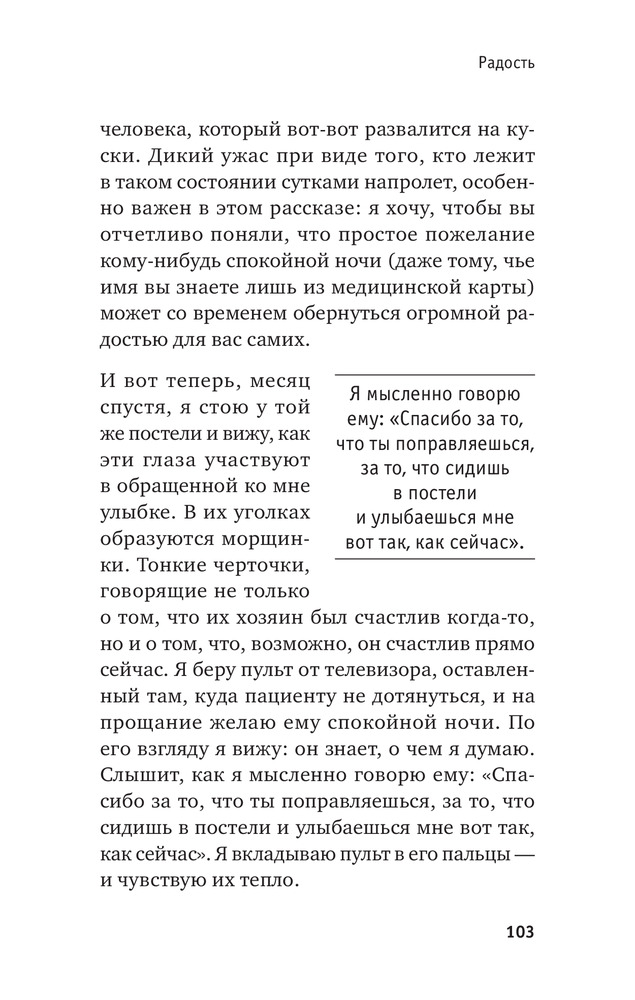 Радость

человека, который вот-вот развалится на куски. Дикий ужас при виде того, кто лежит в таком состоянии сутками напролет, особенно важен в этом рассказе: я хочу, чтобы вы отчетливо поняли, что простое пожелание кому-нибудь спокойной ночи (даже тому, чье имя вы знаете лишь из медицинской карты) может со временем обернуться огромной радостью для вас самих.

И вот теперь, месяц спустя, я стою у той же постели и вижу, как эти глаза участвуют в обращенной ко мне улыбке. В их уголках образуются морщинки. Тонкие черточки, говорящие не только о том, что их хозяин был счастлив когда-то, но и о том, что, возможно, он счастлив прямо сейчас. Я беру пульт от телевизора, оставленный там, куда пациенту не дотянуться, и на прощание желаю ему спокойной ночи. По его взгляду я вижу: он знает, о чем я думаю. Слышит, как я мысленно говорю ему: «Спасибо за то, что ты поправляешься, за то, что сидишь в постели и улыбаешься мне вот так, как сейчас». Я вкладываю пульт в его пальцы — и чувствую их тепло.

Я мысленно говорю ему: «Спасибо за то, что ты поправляешься, за то, что сидишь в постели и улыбаешься мне вот так, как сейчас».

103